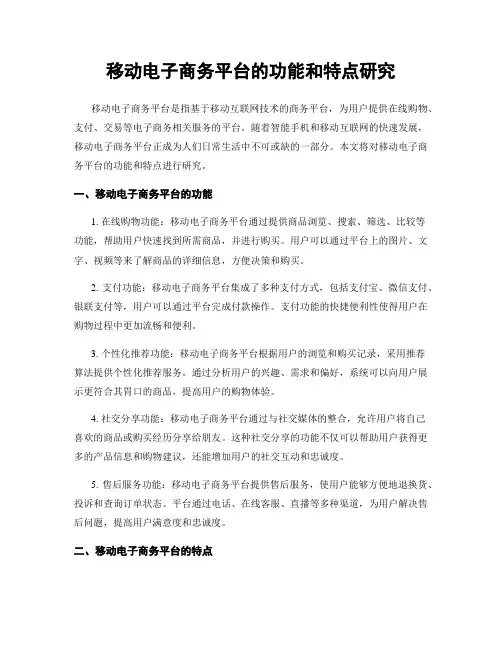 移动电子商务平台的功能和特点研究

移动电子商务平台是指基于移动互联网技术的商务平台，为用户提供在线购物、支付、交易等电子商务相关服务的平台。随着智能手机和移动互联网的快速发展，移动电子商务平台正成为人们日常生活中不可或缺的一部分。本文将对移动电子商务平台的功能和特点进行研究。

一、移动电子商务平台的功能

1. 在线购物功能：移动电子商务平台通过提供商品浏览、搜索、筛选、比较等功能，帮助用户快速找到所需商品，并进行购买。用户可以通过平台上的图片、文字、视频等来了解商品的详细信息，方便决策和购买。

2. 支付功能：移动电子商务平台集成了多种支付方式，包括支付宝、微信支付、银联支付等，用户可以通过平台完成付款操作。支付功能的快捷便利性使得用户在购物过程中更加流畅和便利。

3. 个性化推荐功能：移动电子商务平台根据用户的浏览和购买记录，采用推荐算法提供个性化推荐服务。通过分析用户的兴趣、需求和偏好，系统可以向用户展示更符合其胃口的商品，提高用户的购物体验。

4. 社交分享功能：移动电子商务平台通过与社交媒体的整合，允许用户将自己喜欢的商品或购买经历分享给朋友。这种社交分享的功能不仅可以帮助用户获得更多的产品信息和购物建议，还能增加用户的社交互动和忠诚度。

5. 售后服务功能：移动电子商务平台提供售后服务，使用户能够方便地退换货、投诉和查询订单状态。平台通过电话、在线客服、直播等多种渠道，为用户解决售后问题，提高用户满意度和忠诚度。

二、移动电子商务平台的特点